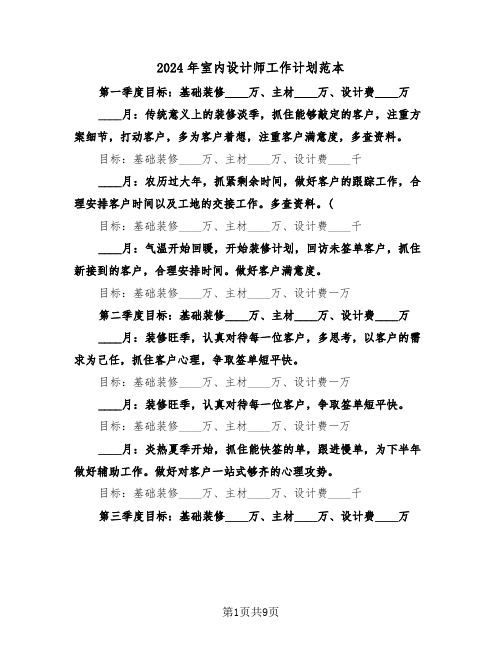 2024年室内设计师工作计划范本

第一季度目标：基础装修____万、主材____万、设计费____万

____月：传统意义上的装修淡季，抓住能够敲定的客户，注重方案细节，打动客户，多为客户着想，注重客户满意度，多查资料。

目标：基础装修____万、主材____万、设计费____千

____月：农历过大年，抓紧剩余时间，做好客户的跟踪工作，合理安排客户时间以及工地的交接工作。多查资料。（

目标：基础装修____万、主材____万、设计费____千

____月：气温开始回暖，开始装修计划，回访未签单客户，抓住新接到的客户，合理安排时间。做好客户满意度。

目标：基础装修____万、主材____万、设计费一万

第二季度目标：基础装修____万、主材____万、设计费____万

____月：装修旺季，认真对待每一位客户，多思考，以客户的需求为己任，抓住客户心理，争取签单短平快。

目标：基础装修____万、主材____万、设计费一万

____月：装修旺季，认真对待每一位客户，争取签单短平快。

目标：基础装修____万、主材____万、设计费一万

____月：炎热夏季开始，抓住能快签的单，跟进慢单，为下半年做好辅助工作。做好对客户一站式够齐的心理攻势。

目标：基础装修____万、主材____万、设计费____千

第三季度目标：基础装修____万、主材____万、设计费____万

第1页共9页